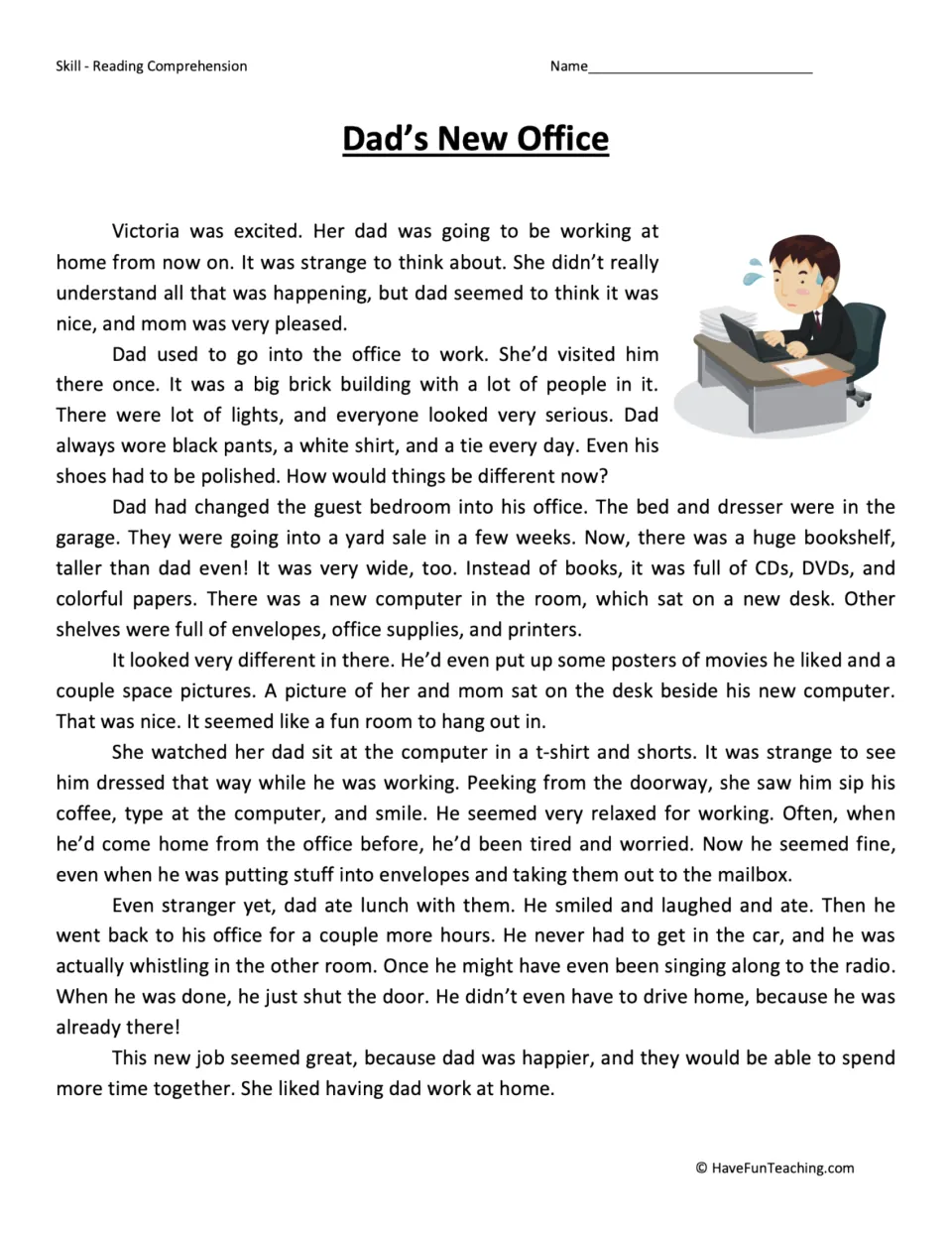 Skill - Reading Comprehension

Name____

Dad's New Office

Victoria was excited. Her dad was going to be working at home from now on. It was strange to think about. She didn't really understand all that was happening, but dad seemed to think it was nice, and mom was very pleased.

Dad used to go into the office to work. She'd visited him there once. It was a big brick building with a lot of people in it. There were lot of lights, and everyone looked very serious. Dad always wore black pants, a white shirt, and a tie every day. Even his shoes had to be polished. How would things be different now?

Dad had changed the guest bedroom into his office. The bed and dresser were in the garage. They were going into a yard sale in a few weeks. Now, there was a huge bookshelf, taller than dad even! It was very wide, too. Instead of books, it was full of CDs, DVDs, and colorful papers. There was a new computer in the room, which sat on a new desk. Other shelves were full of envelopes, office supplies, and printers.

It looked very different in there. He'd even put up some posters of movies he liked and a couple space pictures. A picture of her and mom sat on the desk beside his new computer. That was nice. It seemed like a fun room to hang out in.

She watched her dad sit at the computer in a t-shirt and shorts. It was strange to see him dressed that way while he was working. Peeking from the doorway, she saw him sip his coffee, type at the computer, and smile. He seemed very relaxed for working. Often, when he'd come home from the office before, he'd been tired and worried. Now he seemed fine, even when he was putting stuff into envelopes and taking them out to the mailbox.

Even stranger yet, dad ate lunch with them. He smiled and laughed and ate. Then he went back to his office for a couple more hours. He never had to get in the car, and he was actually whistling in the other room. Once he might have even been singing along to the radio. When he was done, he just shut the door. He didn't even have to drive home, because he was already there!

This new job seemed great, because dad was happier, and they would be able to spend more time together. She liked having dad work at home.

© HaveFunTeaching.com